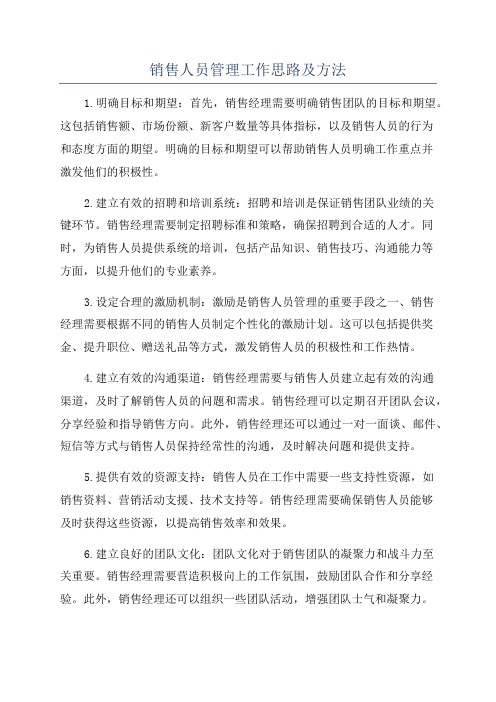 销售人员管理工作思路及方法

1.明确目标和期望：首先，销售经理需要明确销售团队的目标和期望。这包括销售额、市场份额、新客户数量等具体指标，以及销售人员的行为和态度方面的期望。明确的目标和期望可以帮助销售人员明确工作重点并激发他们的积极性。

2.建立有效的招聘和培训系统：招聘和培训是保证销售团队业绩的关键环节。销售经理需要制定招聘标准和策略，确保招聘到合适的人才。同时，为销售人员提供系统的培训，包括产品知识、销售技巧、沟通能力等方面，以提升他们的专业素养。

3.设定合理的激励机制：激励是销售人员管理的重要手段之一、销售经理需要根据不同的销售人员制定个性化的激励计划。这可以包括提供奖金、提升职位、赠送礼品等方式，激发销售人员的积极性和工作热情。

4.建立有效的沟通渠道：销售经理需要与销售人员建立起有效的沟通渠道，及时了解销售人员的问题和需求。销售经理可以定期召开团队会议，分享经验和指导销售方向。此外，销售经理还可以通过一对一面谈、邮件、短信等方式与销售人员保持经常性的沟通，及时解决问题和提供支持。

5.提供有效的资源支持：销售人员在工作中需要一些支持性资源，如销售资料、营销活动支援、技术支持等。销售经理需要确保销售人员能够及时获得这些资源，以提高销售效率和效果。

6.建立良好的团队文化：团队文化对于销售团队的凝聚力和战斗力至关重要。销售经理需要营造积极向上的工作氛围，鼓励团队合作和分享经验。此外，销售经理还可以组织一些团队活动，增强团队士气和凝聚力。